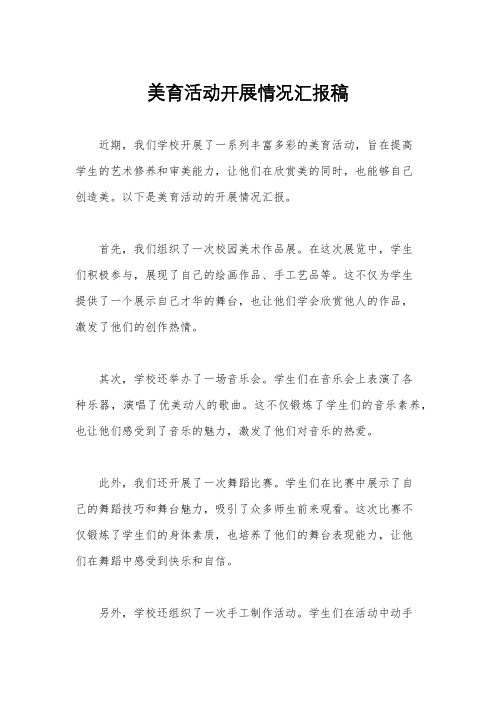 美育活动开展情况汇报稿

近期，我们学校开展了一系列丰富多彩的美育活动，旨在提高学生的艺术修养和审美能力，让他们在欣赏美的同时，也能够自己创造美。以下是美育活动的开展情况汇报。

首先，我们组织了一次校园美术作品展。在这次展览中，学生们积极参与，展现了自己的绘画作品、手工艺品等。这不仅为学生提供了一个展示自己才华的舞台，也让他们学会欣赏他人的作品，激发了他们的创作热情。

其次，学校还举办了一场音乐会。学生们在音乐会上表演了各种乐器，演唱了优美动人的歌曲。这不仅锻炼了学生们的音乐素养，也让他们感受到了音乐的魅力，激发了他们对音乐的热爱。

此外，我们还开展了一次舞蹈比赛。学生们在比赛中展示了自己的舞蹈技巧和舞台魅力，吸引了众多师生前来观看。这次比赛不仅锻炼了学生们的身体素质，也培养了他们的舞台表现能力，让他们在舞蹈中感受到快乐和自信。

另外，学校还组织了一次手工制作活动。学生们在活动中动手